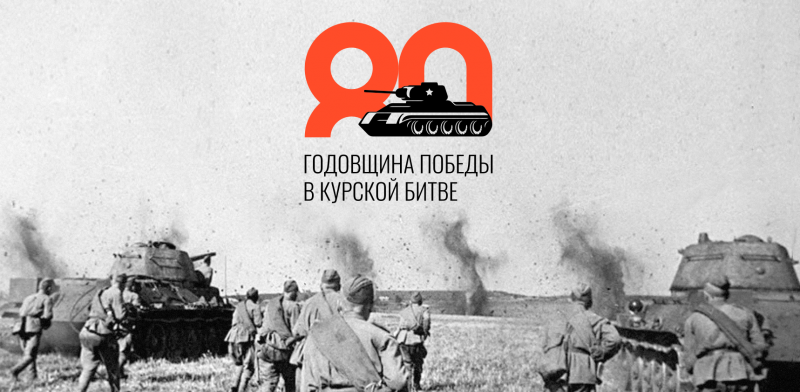 80
ГОДОВЩИНА ПОБЕДЫ
В КУРСКОЙ БИТВЕ